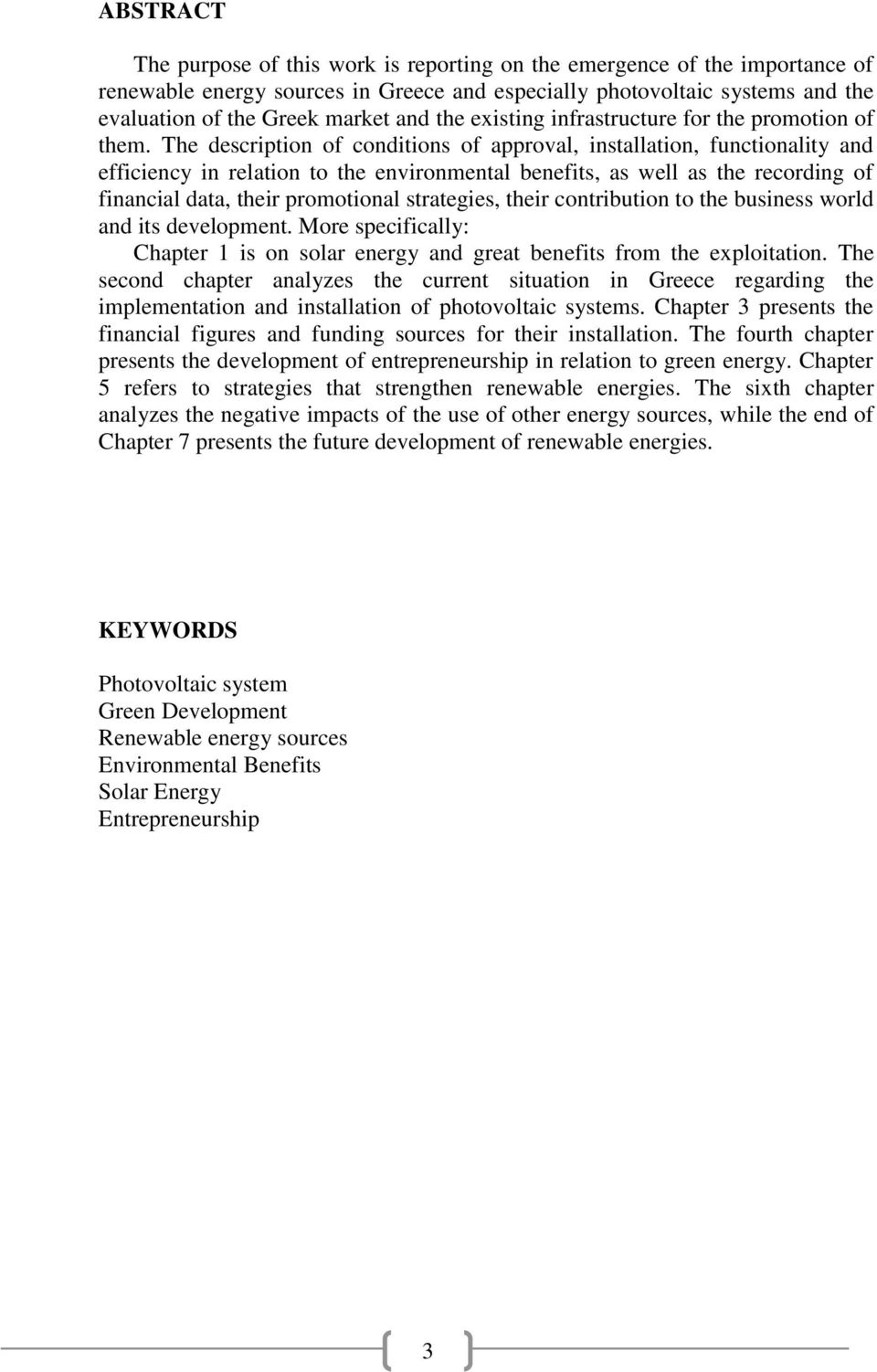 ABSTRACT

The purpose of this work is reporting on the emergence of the importance of renewable energy sources in Greece and especially photovoltaic systems and the evaluation of the Greek market and the existing infrastructure for the promotion of them. The description of conditions of approval, installation, functionality and efficiency in relation to the environmental benefits, as well as the recording of financial data, their promotional strategies, their contribution to the business world and its development. More specifically:

Chapter 1 is on solar energy and great benefits from the exploitation. The second chapter analyzes the current situation in Greece regarding the implementation and installation of photovoltaic systems. Chapter 3 presents the financial figures and funding sources for their installation. The fourth chapter presents the development of entrepreneurship in relation to green energy. Chapter 5 refers to strategies that strengthen renewable energies. The sixth chapter analyzes the negative impacts of the use of other energy sources, while the end of Chapter 7 presents the future development of renewable energies.

KEYWORDS

Photovoltaic system
Green Development
Renewable energy sources
Environmental Benefits
Solar Energy
Entrepreneurship

3